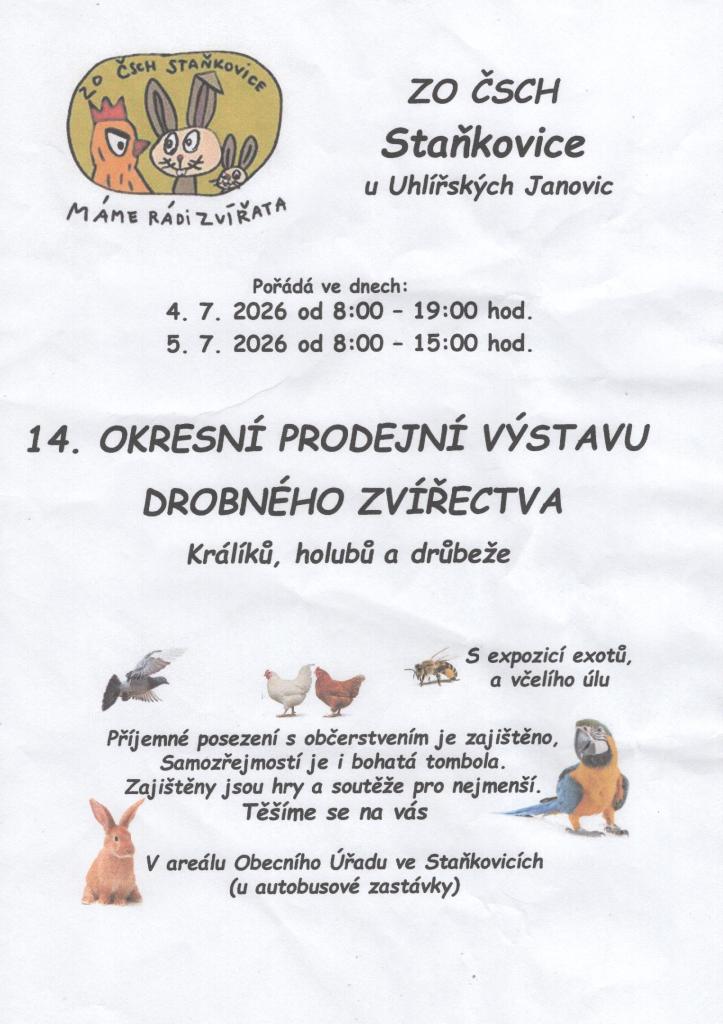 ZO ČSCH STAŇKOVICE

MÁME RÁDI ZVÍŘATA

ZO ČSCH
Staňkovice
u Uhlířských Janovic

Pořádá ve dnech:
4. 7. 2026 od 8:00 – 19:00 hod.
5. 7. 2026 od 8:00 – 15:00 hod.

14. OKRESNÍ PRODEJNÍ VÝSTAVU
DROBNÉHO ZVÍŘECTVA
Králíků, holubů a drůbeže

S expozicí exotů,
a včelího úlu

Příjemné posezení s občerstvením je zajištěno,
Samozřejmostí je i bohatá tombola.
Zajištěny jsou hry a soutěže pro nejmenší.
Těšíme se na vás

V areálu Obecního Úřadu ve Staňkovicích
(u autobusové zastávky)